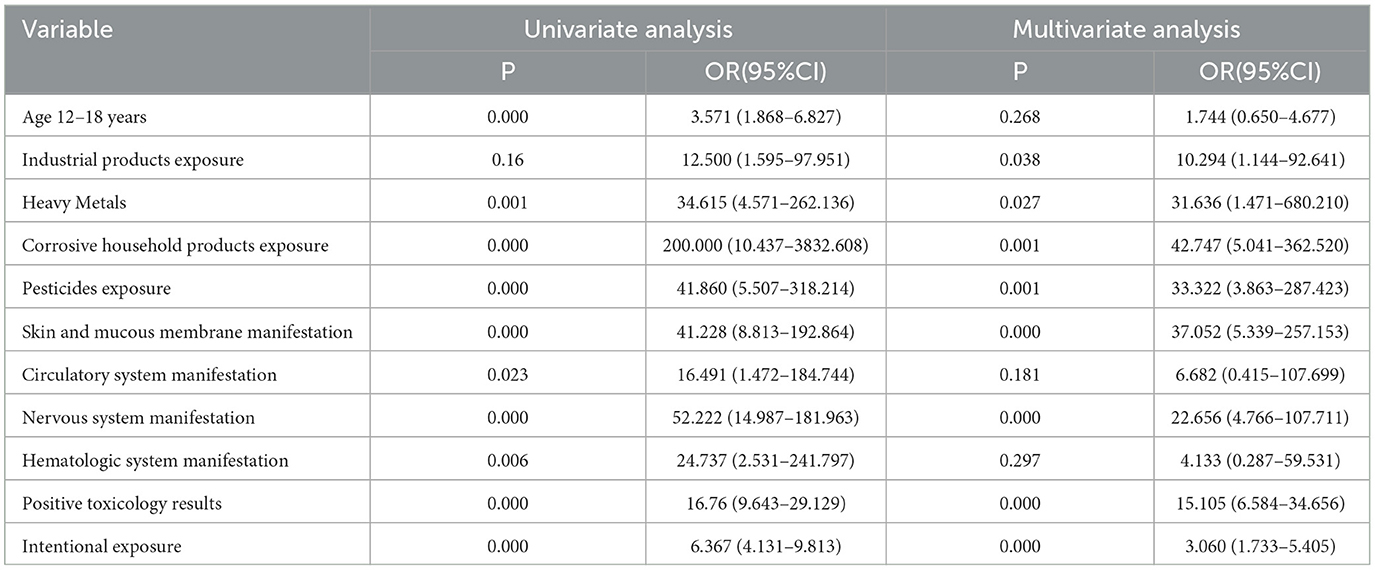 | Variable | Univariate analysis | | Multivariate analysis | |
|---|---|---|---|---|
| | P | OR(95%CI) | P | OR(95%CI) |
| Age 12–18 years | 0.000 | 3.571 (1.868–6.827) | 0.268 | 1.744 (0.650–4.677) |
| Industrial products exposure | 0.16 | 12.500 (1.595–97.951) | 0.038 | 10.294 (1.144–92.641) |
| Heavy Metals | 0.001 | 34.615 (4.571–262.136) | 0.027 | 31.636 (1.471–680.210) |
| Corrosive household products exposure | 0.000 | 200.000 (10.437–3832.608) | 0.001 | 42.747 (5.041–362.520) |
| Pesticides exposure | 0.000 | 41.860 (5.507–318.214) | 0.001 | 33.322 (3.863–287.423) |
| Skin and mucous membrane manifestation | 0.000 | 41.228 (8.813–192.864) | 0.000 | 37.052 (5.339–257.153) |
| Circulatory system manifestation | 0.023 | 16.491 (1.472–184.744) | 0.181 | 6.682 (0.415–107.699) |
| Nervous system manifestation | 0.000 | 52.222 (14.987–181.963) | 0.000 | 22.656 (4.766–107.711) |
| Hematologic system manifestation | 0.006 | 24.737 (2.531–241.797) | 0.297 | 4.133 (0.287–59.531) |
| Positive toxicology results | 0.000 | 16.76 (9.643–29.129) | 0.000 | 15.105 (6.584–34.656) |
| Intentional exposure | 0.000 | 6.367 (4.131–9.813) | 0.000 | 3.060 (1.733–5.405) |